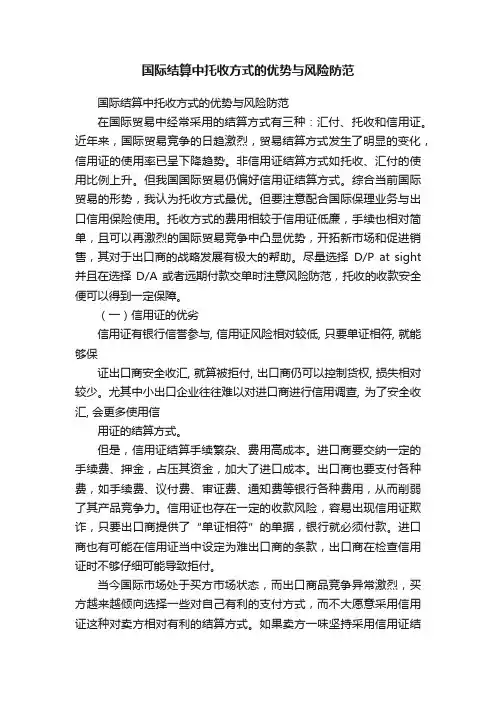 国际结算中托收方式的优势与风险防范

国际结算中托收方式的优势与风险防范

在国际贸易中经常采用的结算方式有三种：汇付、托收和信用证。近年来，国际贸易竞争的日趋激烈，贸易结算方式发生了明显的变化，信用证的使用率已呈下降趋势。非信用证结算方式如托收、汇付的使用比例上升。但我国国际贸易仍偏好信用证结算方式。综合当前国际贸易的形势，我认为托收方式最优。但要注意配合国际保理业务与出口信用保险使用。托收方式的费用相较于信用证低廉，手续也相对简单，且可以再激烈的国际贸易竞争中凸显优势，开拓新市场和促进销售，其对于出口商的战略发展有极大的帮助。尽量选择 D/P at sight 并且在选择 D/A 或者远期付款交单时注意风险防范，托收的收款安全便可以得到一定保障。

（一）信用证的优劣

信用证有银行信誉参与, 信用证风险相对较低, 只要单证相符, 就能够保

证出口商安全收汇, 就算被拒付, 出口商仍可以控制货权, 损失相对较少。尤其中小出口企业往往难以对进口商进行信用调查, 为了安全收汇, 会更多使用信

用证的结算方式。

但是，信用证结算手续繁杂、费用高成本。进口商要交纳一定的手续费、押金，占压其资金，加大了进口成本。出口商也要支付各种费，如手续费、议付费、审证费、通知费等银行各种费用，从而削弱了其产品竞争力。信用证也存在一定的收款风险，容易出现信用证欺诈，只要出口商提供了“单证相符”的单据，银行就必须付款。进口商也有可能在信用证当中设定为难出口商的条款，出口商在检查信用证时不够仔细可能导致拒付。

当今国际市场处于买方市场状态，而出口商品竞争异常激烈，买方越来越倾向选择一些对自己有利的支付方式，而不大愿意采用信用证这种对卖方相对有利的结算方式。如果卖方一味坚持采用信用证结